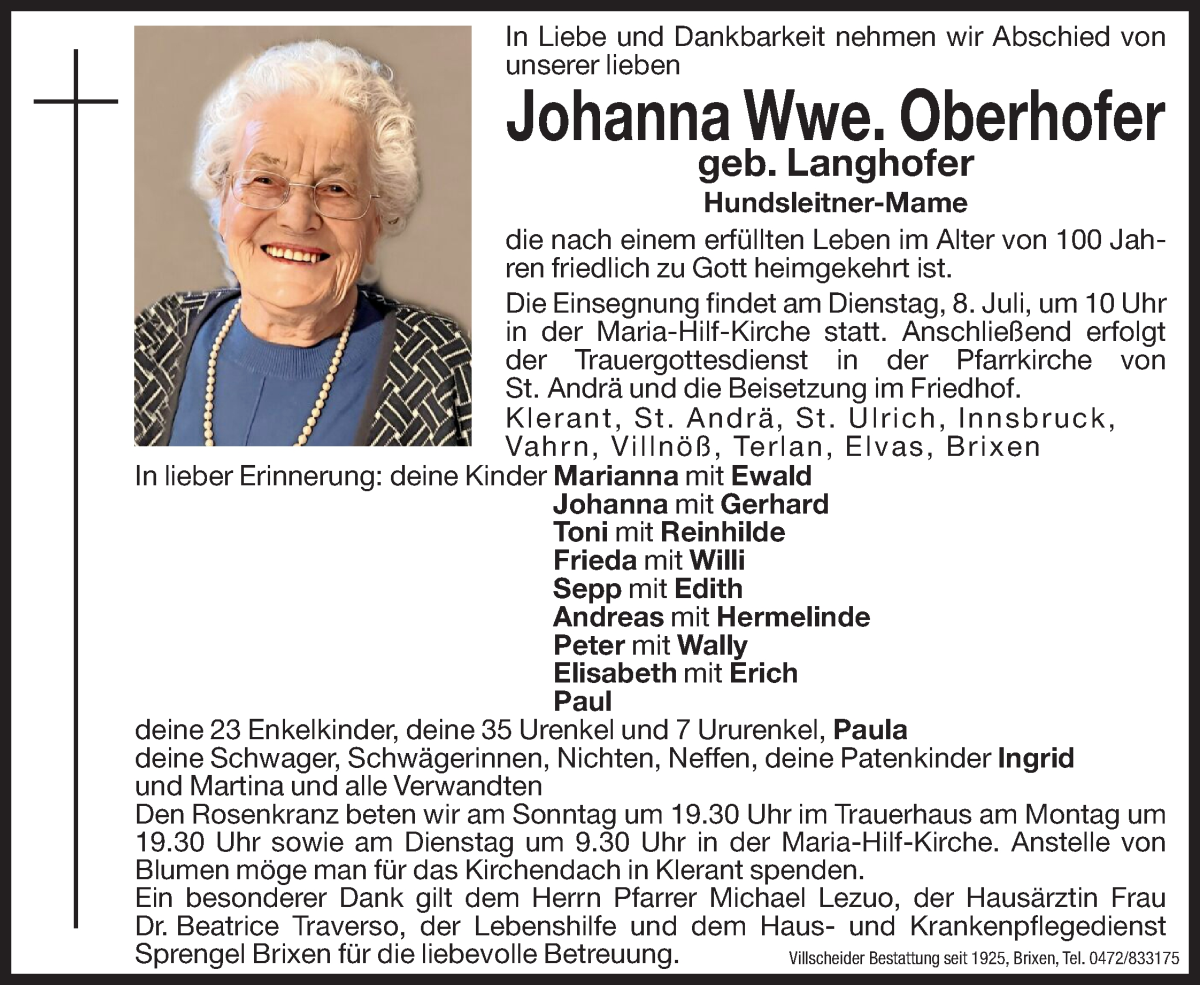 In Liebe und Dankbarkeit nehmen wir Abschied von unserer lieben

Johanna Wwe. Oberhofer
geb. Langhofer
Hundsleitner-Mame

die nach einem erfüllten Leben im Alter von 100 Jahren friedlich zu Gott heimgekehrt ist.

Die Einsegnung findet am Dienstag, 8. Juli, um 10 Uhr in der Maria-Hilf-Kirche statt. Anschließend erfolgt der Trauergottesdienst in der Pfarrkirche von St. Andrä und die Beisetzung im Friedhof.

Klerant, St. Andrä, St. Ulrich, Innsbruck, Vahrn, Villnöß, Terlan, Elvas, Brixen

In lieber Erinnerung: deine Kinder Marianna mit Ewald
Johanna mit Gerhard
Toni mit Reinhilde
Frieda mit Willi
Sepp mit Edith
Andreas mit Hermelinde
Peter mit Wally
Elisabeth mit Erich
Paul

deine 23 Enkelkinder, deine 35 Urenkel und 7 Ururenkel, Paula
deine Schwager, Schwägerinnen, Nichten, Neffen, deine Patenkinder Ingrid und Martina und alle Verwandten

Den Rosenkranz beten wir am Sonntag um 19.30 Uhr im Trauerhaus am Montag um 19.30 Uhr sowie am Dienstag um 9.30 Uhr in der Maria-Hilf-Kirche. Anstelle von Blumen möge man für das Kirchendach in Klerant spenden.

Ein besonderer Dank gilt dem Herrn Pfarrer Michael Lezuo, der Hausärztin Frau Dr. Beatrice Traverso, der Lebenshilfe und dem Haus- und Krankenpflegedienst Sprengel Brixen für die liebevolle Betreuung.

Villscheider Bestattung seit 1925, Brixen, Tel. 0472/833175